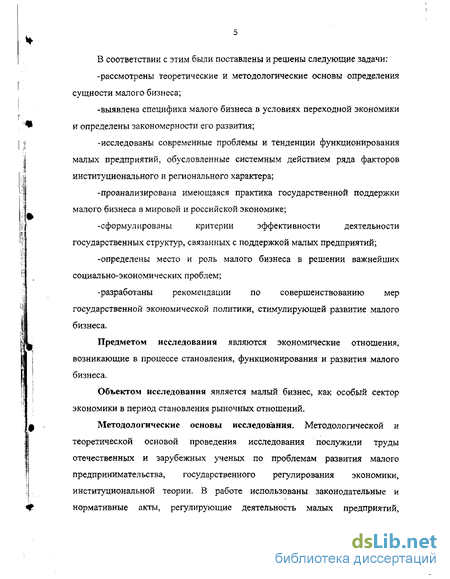 5

В соответствии с этим были поставлены и решены следующие задачи:

-рассмотрены теоретические и методологические основы определения сущности малого бизнеса;

-выявлена специфика малого бизнеса в условиях переходной экономики и определены закономерности его развития;

-исследованы современные проблемы и тенденции функционирования малых предприятий, обусловленные системным действием ряда факторов институционального и регионального характера;

-проанализирована имеющаяся практика государственной поддержки малого бизнеса в мировой и российской экономике;

-сформулированы критерии эффективности деятельности государственных структур, связанных с поддержкой малых предприятий;

-определены место и роль малого бизнеса в решении важнейших социально-экономических проблем;

-разработаны рекомендации по совершенствованию мер государственной экономической политики, стимулирующей развитие малого бизнеса.

Предметом исследования являются экономические отношения, возникающие в процессе становления, функционирования и развития малого бизнеса.

Объектом исследования является малый бизнес, как особый сектор экономики в период становления рыночных отношений.

Методологические основы исследования. Методологической и теоретической основой проведения исследования послужили труды отечественных и зарубежных ученых по проблемам развития малого предпринимательства, государственного регулирования экономики, институциональной теории. В работе использованы законодательные и нормативные акты, регулирующие деятельность малых предприятий,

dsLib.net
библиотека диссертаций